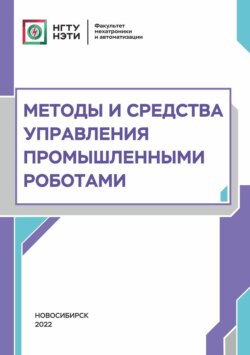 НГТУ
НЭТИ

Факультет
мехатроники
и автоматизации

МЕТОДЫ И СРЕДСТВА УПРАВЛЕНИЯ ПРОМЫШЛЕННЫМИ РОБОТАМИ

НОВОСИБИРСК
2022